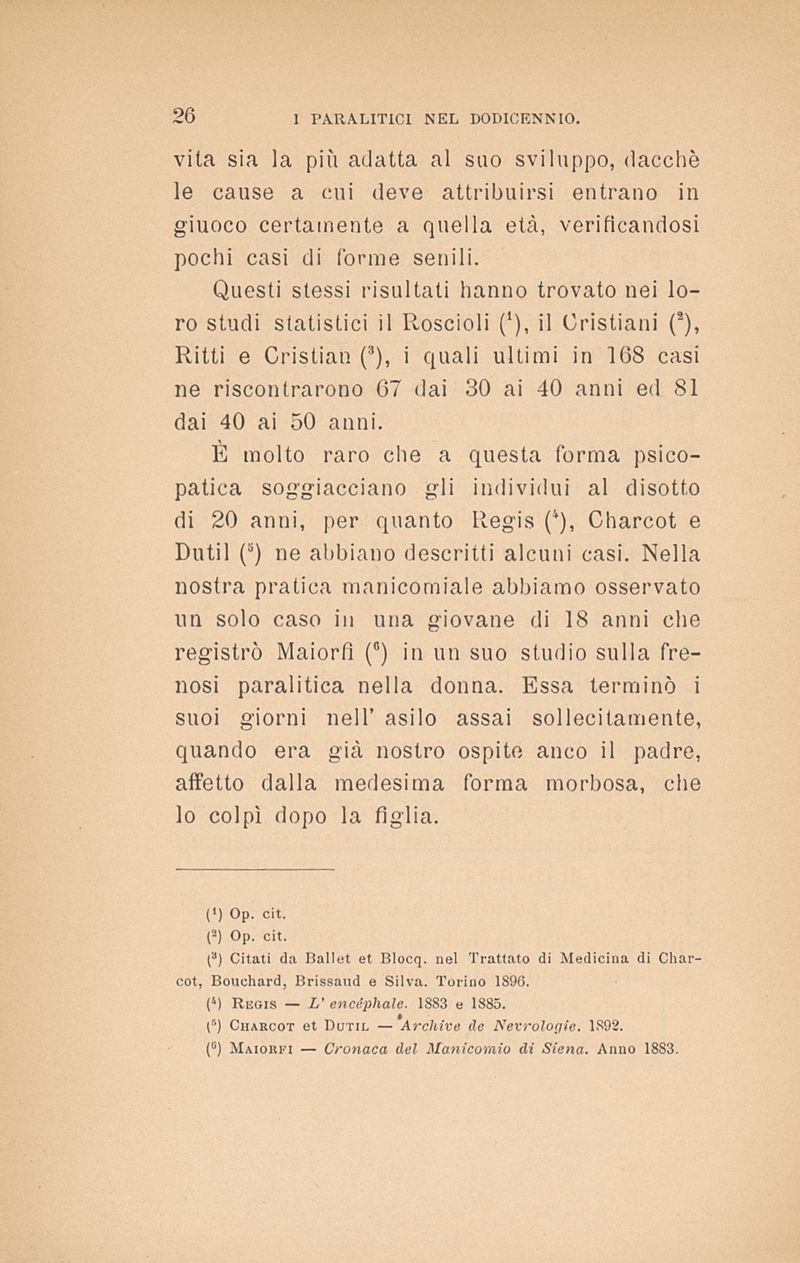 26 I PARALITICI NEL DODICENNIO.

vita sia la più adatta al suo sviluppo, dacchè le cause a cui deve attribuirsi entrano in giuoco certamente a quella età, verificandosi pochi casi di forme senili.

Questi stessi risultati hanno trovato nei loro studi statistici il Roscioli ($^1$), il Cristiani ($^2$), Ritti e Cristian ($^3$), i quali ultimi in 168 casi ne riscontrarono 67 dai 30 ai 40 anni ed 81 dai 40 ai 50 anni.

È molto raro che a questa forma psicopatica soggiacciano gli individui al disotto di 20 anni, per quanto Regis ($^4$), Charcot e Dutil ($^5$) ne abbiano descritti alcuni casi. Nella nostra pratica manicomiale abbiamo osservato un solo caso in una giovane di 18 anni che registrò Maiorfi ($^6$) in un suo studio sulla frenosi paralitica nella donna. Essa terminò i suoi giorni nell' asilo assai sollecitamente, quando era già nostro ospite anco il padre, affetto dalla medesima forma morbosa, che lo colpì dopo la figlia.

($^1$) Op. cit.
($^2$) Op. cit.
($^3$) Citati da Ballet et Blocq. nel Trattato di Medicina di Charcot, Bouchard, Brissaud e Silva. Torino 1896.
($^4$) Regis — L' encéphale. 1883 e 1885.
($^5$) Charcot et Dutil — Archive de Nevrologie. 1892.
($^6$) Maiorfi — Cronaca del Manicomio di Siena. Anno 1883.